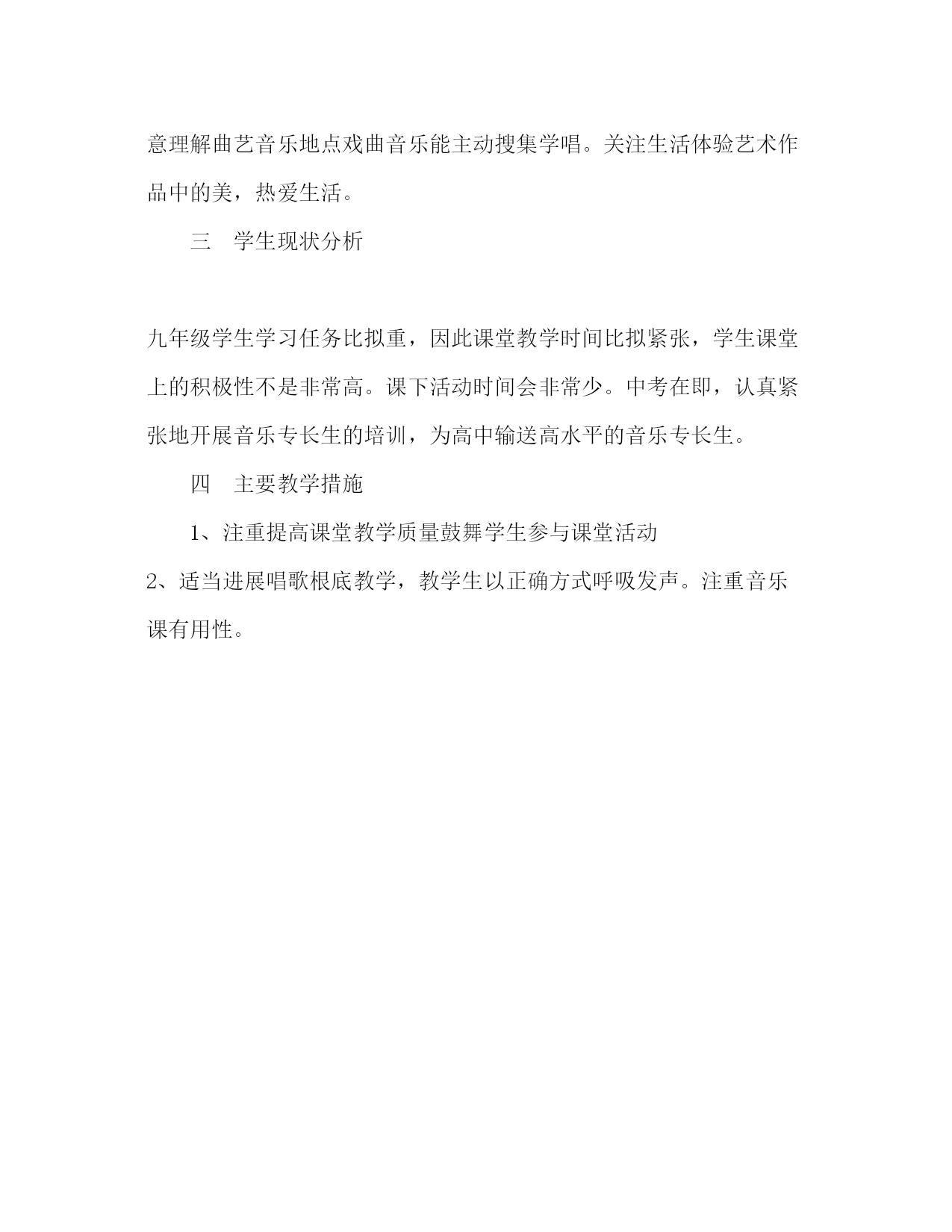 意理解曲艺音乐地点戏曲音乐能主动搜集学唱。关注生活体验艺术作品中的美，热爱生活。

三　学生现状分析

九年级学生学习任务比拟重，因此课堂教学时间比拟紧张，学生课堂上的积极性不是非常高。课下活动时间会非常少。中考在即，认真紧张地开展音乐专长生的培训，为高中输送高水平的音乐专长生。

四　主要教学措施

1、注重提高课堂教学质量鼓舞学生参与课堂活动

2、适当进展唱歌根底教学，教学生以正确方式呼吸发声。注重音乐课有用性。